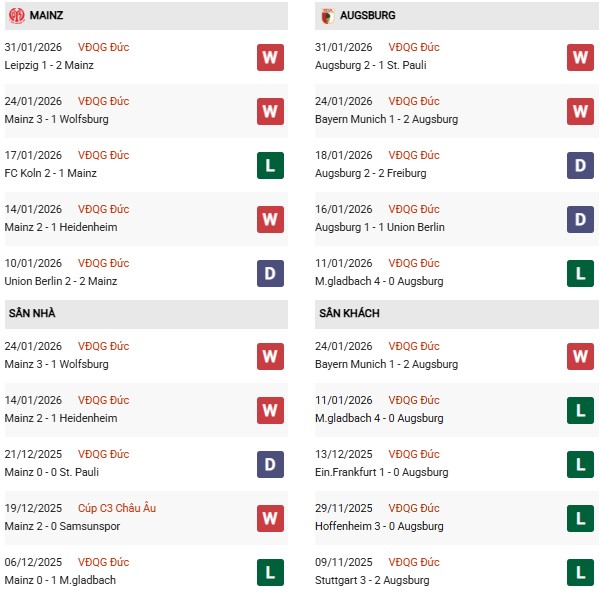 MAINZ

31/01/2026 VĐQG Đức
Leipzig 1 - 2 Mainz
W

24/01/2026 VĐQG Đức
Mainz 3 - 1 Wolfsburg
W

17/01/2026 VĐQG Đức
FC Koln 2 - 1 Mainz
L

14/01/2026 VĐQG Đức
Mainz 2 - 1 Heidenheim
W

10/01/2026 VĐQG Đức
Union Berlin 2 - 2 Mainz
D

SÂN NHÀ

24/01/2026 VĐQG Đức
Mainz 3 - 1 Wolfsburg
W

14/01/2026 VĐQG Đức
Mainz 2 - 1 Heidenheim
W

21/12/2025 VĐQG Đức
Mainz 0 - 0 St. Pauli
D

19/12/2025 Cúp C3 Châu Âu
Mainz 2 - 0 Samsunspor
W

06/12/2025 VĐQG Đức
Mainz 0 - 1 M.gladbach
L

AUGSBURG

31/01/2026 VĐQG Đức
Augsburg 2 - 1 St. Pauli
W

24/01/2026 VĐQG Đức
Bayern Munich 1 - 2 Augsburg
W

18/01/2026 VĐQG Đức
Augsburg 2 - 2 Freiburg
D

16/01/2026 VĐQG Đức
Augsburg 1 - 1 Union Berlin
D

11/01/2026 VĐQG Đức
M.gladbach 4 - 0 Augsburg
L

SÂN KHÁCH

24/01/2026 VĐQG Đức
Bayern Munich 1 - 2 Augsburg
W

11/01/2026 VĐQG Đức
M.gladbach 4 - 0 Augsburg
L

13/12/2025 VĐQG Đức
Ein.Frankfurt 1 - 0 Augsburg
L

29/11/2025 VĐQG Đức
Hoffenheim 3 - 0 Augsburg
L

09/11/2025 VĐQG Đức
Stuttgart 3 - 2 Augsburg
L